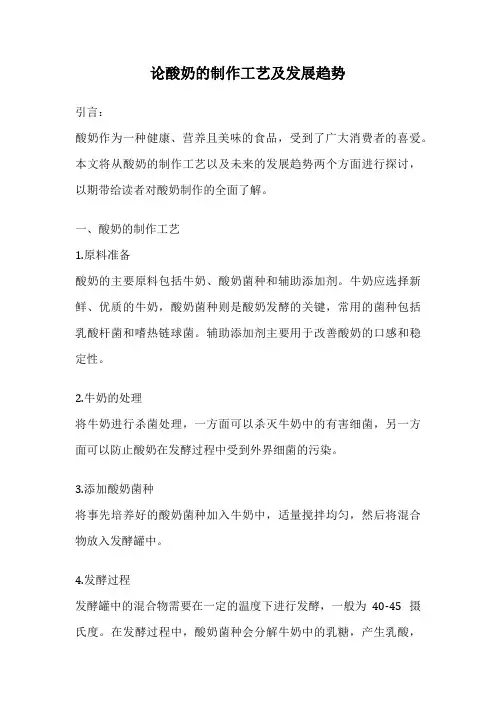 论酸奶的制作工艺及发展趋势

引言：

酸奶作为一种健康、营养且美味的食品，受到了广大消费者的喜爱。本文将从酸奶的制作工艺以及未来的发展趋势两个方面进行探讨，以期带给读者对酸奶制作的全面了解。

一、酸奶的制作工艺

1.原料准备

酸奶的主要原料包括牛奶、酸奶菌种和辅助添加剂。牛奶应选择新鲜、优质的牛奶，酸奶菌种则是酸奶发酵的关键，常用的菌种包括乳酸杆菌和嗜热链球菌。辅助添加剂主要用于改善酸奶的口感和稳定性。

2.牛奶的处理

将牛奶进行杀菌处理，一方面可以杀灭牛奶中的有害细菌，另一方面可以防止酸奶在发酵过程中受到外界细菌的污染。

3.添加酸奶菌种

将事先培养好的酸奶菌种加入牛奶中，适量搅拌均匀，然后将混合物放入发酵罐中。

4.发酵过程

发酵罐中的混合物需要在一定的温度下进行发酵，一般为 40-45 摄氏度。在发酵过程中，酸奶菌种会分解牛奶中的乳糖，产生乳酸，